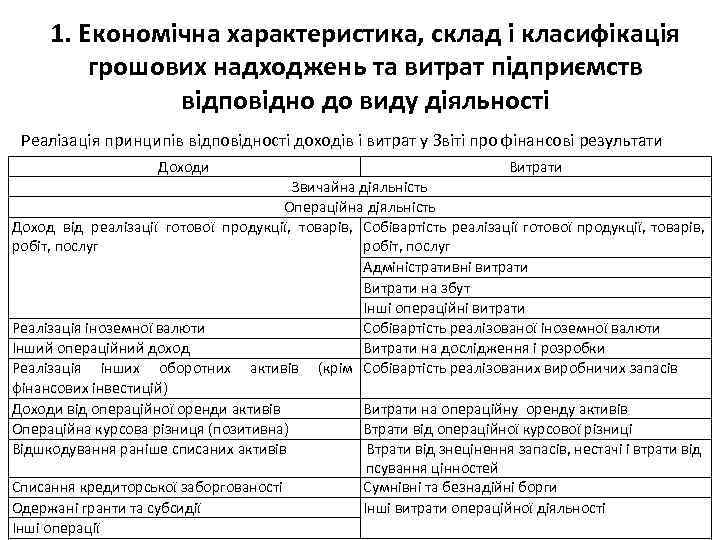 1. Економічна характеристика, склад і класифікація грошових надходжень та витрат підприємств відповідно до виду діяльності

Реалізація принципів відповідності доходів і витрат у Звіті про фінансові результати

| Доходи | Витрати |
|---|---|
| Звичайна діяльність | |
| Операційна діяльність | |
| Доход від реалізації готової продукції, товарів, робіт, послуг | Собівартість реалізації готової продукції, товарів, робіт, послуг |
| | Адміністративні витрати |
| | Витрати на збут |
| | Інші операційні витрати |
| Реалізація іноземної валюти | Собівартість реалізованої іноземної валюти |
| Інший операційний доход | Витрати на дослідження і розробки |
| Реалізація інших оборотних активів (крім фінансових інвестицій) | Собівартість реалізованих виробничих запасів |
| Доходи від операційної оренди активів | Витрати на операційну оренду активів |
| Операційна курсова різниця (позитивна) | Втрати від операційної курсової різниці |
| Відшкодування раніше списаних активів | Втрати від знецінення запасів, нестачі і втрати від псування цінностей |
| Списання кредиторської заборгованості | Сумнівні та безнадійні борги |
| Одержані гранти та субсидії | Інші витрати операційної діяльності |
| Інші операції | |